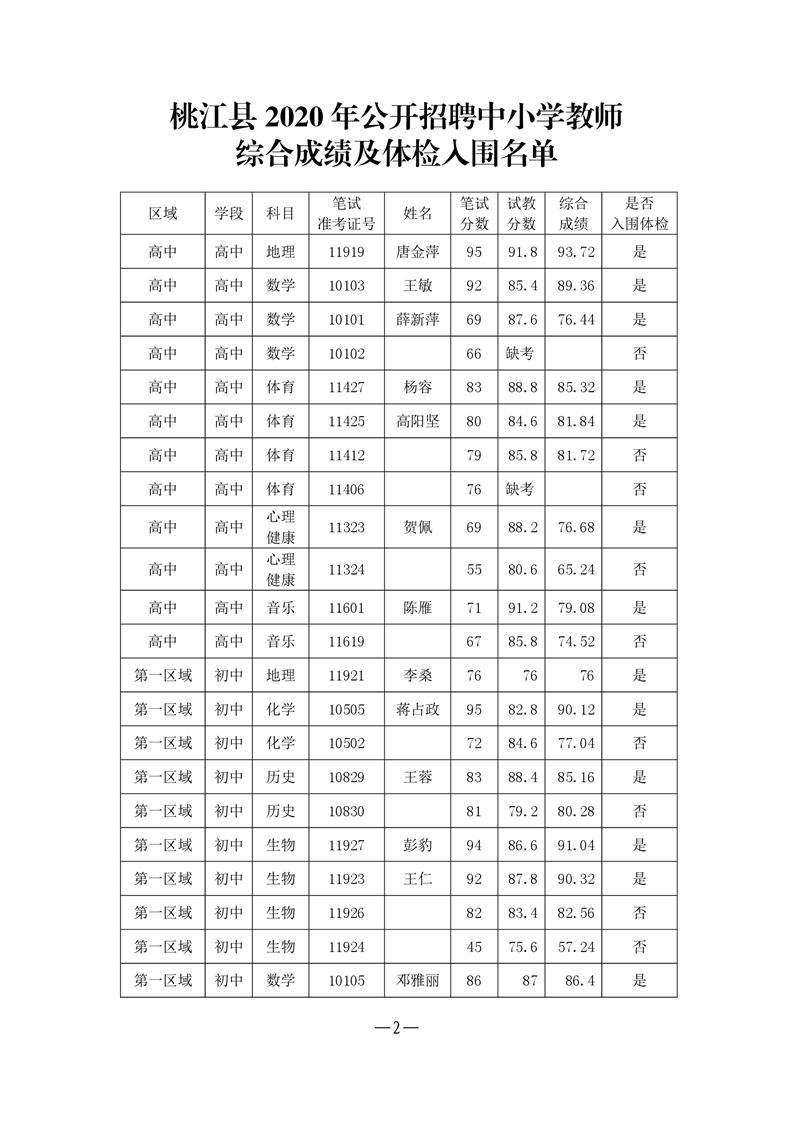 桃江县 2020 年公开招聘中小学教师
综合成绩及体检入围名单

| 区域 | 学段 | 科目 | 笔试准考证号 | 姓名 | 笔试分数 | 试教分数 | 综合成绩 | 是否入围体检 |
|---|---|---|---|---|---|---|---|---|
| 高中 | 高中 | 地理 | 11919 | 唐金萍 | 95 | 91.8 | 93.72 | 是 |
| 高中 | 高中 | 数学 | 10103 | 王敏 | 92 | 85.4 | 89.36 | 是 |
| 高中 | 高中 | 数学 | 10101 | 薛新萍 | 69 | 87.6 | 76.44 | 是 |
| 高中 | 高中 | 数学 | 10102 |  | 66 | 缺考 |  | 否 |
| 高中 | 高中 | 体育 | 11427 | 杨容 | 83 | 88.8 | 85.32 | 是 |
| 高中 | 高中 | 体育 | 11425 | 高阳坚 | 80 | 84.6 | 81.84 | 是 |
| 高中 | 高中 | 体育 | 11412 |  | 79 | 85.8 | 81.72 | 否 |
| 高中 | 高中 | 体育 | 11406 |  | 76 | 缺考 |  | 否 |
| 高中 | 高中 | 心理健康 | 11323 | 贺佩 | 69 | 88.2 | 76.68 | 是 |
| 高中 | 高中 | 心理健康 | 11324 |  | 55 | 80.6 | 65.24 | 否 |
| 高中 | 高中 | 音乐 | 11601 | 陈雁 | 71 | 91.2 | 79.08 | 是 |
| 高中 | 高中 | 音乐 | 11619 |  | 67 | 85.8 | 74.52 | 否 |
| 第一区域 | 初中 | 地理 | 11921 | 李桑 | 76 | 76 | 76 | 是 |
| 第一区域 | 初中 | 化学 | 10505 | 蒋占政 | 95 | 82.8 | 90.12 | 是 |
| 第一区域 | 初中 | 化学 | 10502 |  | 72 | 84.6 | 77.04 | 否 |
| 第一区域 | 初中 | 历史 | 10829 | 王蓉 | 83 | 88.4 | 85.16 | 是 |
| 第一区域 | 初中 | 历史 | 10830 |  | 81 | 79.2 | 80.28 | 否 |
| 第一区域 | 初中 | 生物 | 11927 | 彭豹 | 94 | 86.6 | 91.04 | 是 |
| 第一区域 | 初中 | 生物 | 11923 | 王仁 | 92 | 87.8 | 90.32 | 是 |
| 第一区域 | 初中 | 生物 | 11926 |  | 82 | 83.4 | 82.56 | 否 |
| 第一区域 | 初中 | 生物 | 11924 |  | 45 | 75.6 | 57.24 | 否 |
| 第一区域 | 初中 | 数学 | 10105 | 邓雅丽 | 86 | 87 | 86.4 | 是 |

—2—